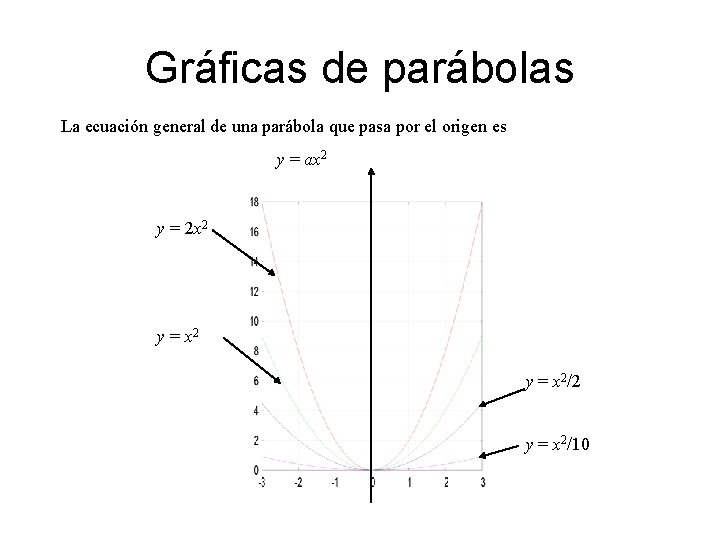 Gráficas de parábolas

La ecuación general de una parábola que pasa por el origen es

$y = ax^2$

$y = 2x^2$

$y = x^2$

$y = x^2/2$

$y = x^2/10$

18
16
14
12
10
8
6
4
2
0
-3 -2 -1 0 1 2 3